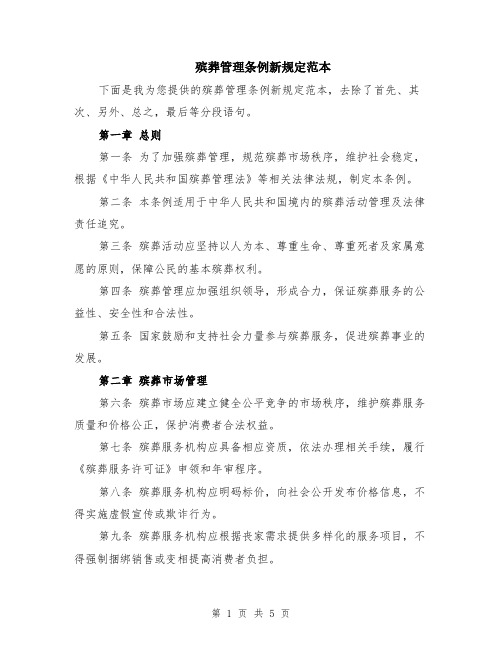 殡葬管理条例新规定范本

下面是我为您提供的殡葬管理条例新规定范本，去除了首先、其次、另外、总之，最后等分段语句。

第一章 总则

第一条 为了加强殡葬管理，规范殡葬市场秩序，维护社会稳定，根据《中华人民共和国殡葬管理法》等相关法律法规，制定本条例。

第二条 本条例适用于中华人民共和国境内的殡葬活动管理及法律责任追究。

第三条 殡葬活动应坚持以人为本、尊重生命、尊重死者及家属意愿的原则，保障公民的基本殡葬权利。

第四条 殡葬管理应加强组织领导，形成合力，保证殡葬服务的公益性、安全性和合法性。

第五条 国家鼓励和支持社会力量参与殡葬服务，促进殡葬事业的发展。

第二章 殡葬市场管理

第六条 殡葬市场应建立健全公平竞争的市场秩序，维护殡葬服务质量和价格公正，保护消费者合法权益。

第七条 殡葬服务机构应具备相应资质，依法办理相关手续，履行《殡葬服务许可证》申领和年审程序。

第八条 殡葬服务机构应明码标价，向社会公开发布价格信息，不得实施虚假宣传或欺诈行为。

第九条 殡葬服务机构应根据丧家需求提供多样化的服务项目，不得强制捆绑销售或变相提高消费者负担。

第 1 页 共 5 页